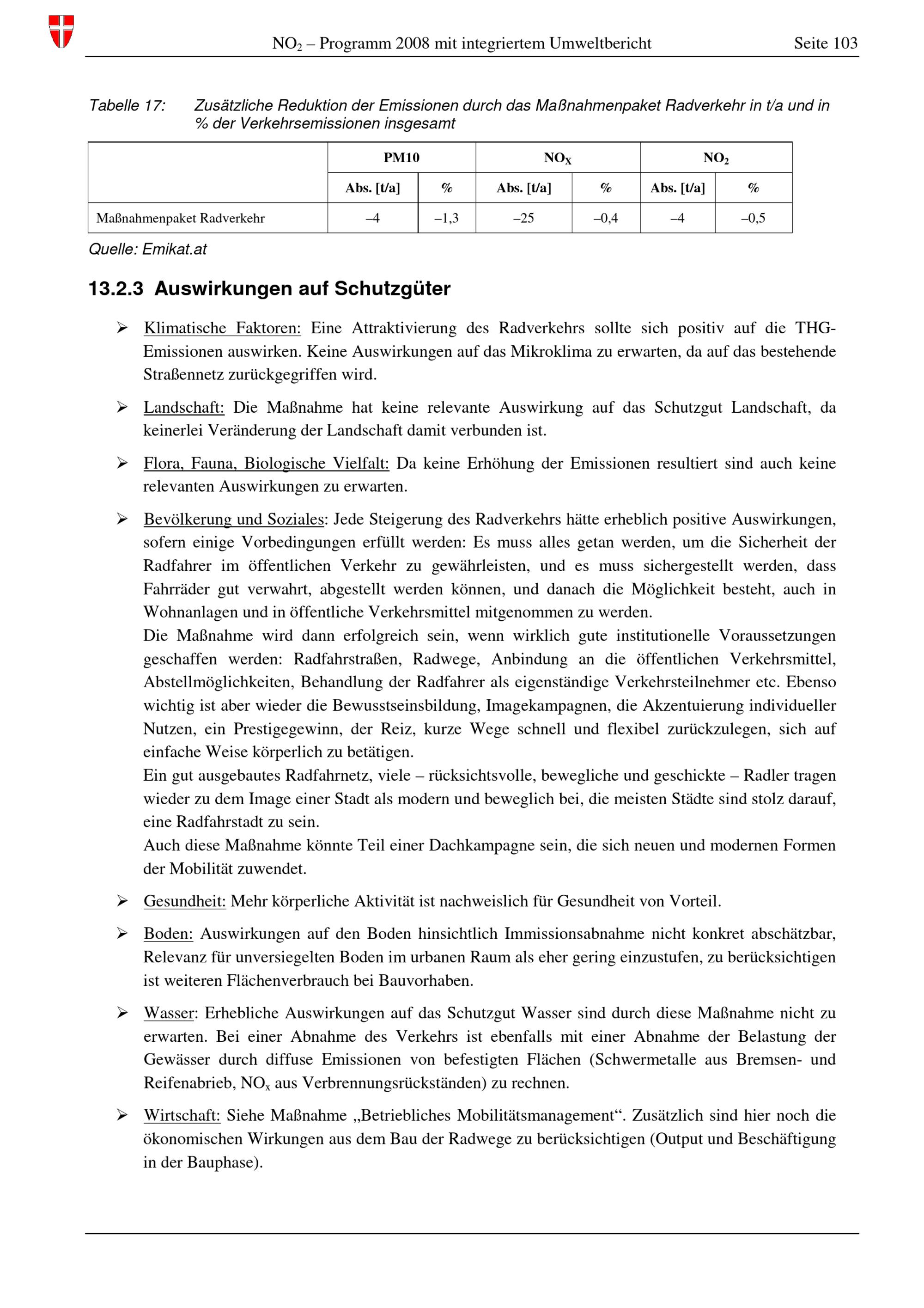 $NO_2$ – Programm 2008 mit integriertem Umweltbericht Seite 103

Tabelle 17: Zusätzliche Reduktion der Emissionen durch das Maßnahmenpaket Radverkehr in t/a und in % der Verkehrsemissionen insgesamt

| | PM10 | | $NO_X$ | | $NO_2$ | |
|---|---|---|---|---|---|---|
| | Abs. [t/a] | % | Abs. [t/a] | % | Abs. [t/a] | % |
| Maßnahmenpaket Radverkehr | –4 | –1,3 | –25 | –0,4 | –4 | –0,5 |

Quelle: Emikat.at

13.2.3 Auswirkungen auf Schutzgüter

➢ Klimatische Faktoren: Eine Attraktivierung des Radverkehrs sollte sich positiv auf die THG-Emissionen auswirken. Keine Auswirkungen auf das Mikroklima zu erwarten, da auf das bestehende Straßennetz zurückgegriffen wird.

➢ Landschaft: Die Maßnahme hat keine relevante Auswirkung auf das Schutzgut Landschaft, da keinerlei Veränderung der Landschaft damit verbunden ist.

➢ Flora, Fauna, Biologische Vielfalt: Da keine Erhöhung der Emissionen resultiert sind auch keine relevanten Auswirkungen zu erwarten.

➢ Bevölkerung und Soziales: Jede Steigerung des Radverkehrs hätte erheblich positive Auswirkungen, sofern einige Vorbedingungen erfüllt werden: Es muss alles getan werden, um die Sicherheit der Radfahrer im öffentlichen Verkehr zu gewährleisten, und es muss sichergestellt werden, dass Fahrräder gut verwahrt, abgestellt werden können, und danach die Möglichkeit besteht, auch in Wohnanlagen und in öffentliche Verkehrsmittel mitgenommen zu werden.
Die Maßnahme wird dann erfolgreich sein, wenn wirklich gute institutionelle Voraussetzungen geschaffen werden: Radfahrstraßen, Radwege, Anbindung an die öffentlichen Verkehrsmittel, Abstellmöglichkeiten, Behandlung der Radfahrer als eigenständige Verkehrsteilnehmer etc. Ebenso wichtig ist aber wieder die Bewusstseinsbildung, Imagekampagnen, die Akzentuierung individueller Nutzen, ein Prestigegewinn, der Reiz, kurze Wege schnell und flexibel zurückzulegen, sich auf einfache Weise körperlich zu betätigen.
Ein gut ausgebautes Radfahrnetz, viele – rücksichtsvolle, bewegliche und geschickte – Radler tragen wieder zu dem Image einer Stadt als modern und beweglich bei, die meisten Städte sind stolz darauf, eine Radfahrstadt zu sein.
Auch diese Maßnahme könnte Teil einer Dachkampagne sein, die sich neuen und modernen Formen der Mobilität zuwendet.

➢ Gesundheit: Mehr körperliche Aktivität ist nachweislich für Gesundheit von Vorteil.

➢ Boden: Auswirkungen auf den Boden hinsichtlich Immissionsabnahme nicht konkret abschätzbar, Relevanz für unversiegelten Boden im urbanen Raum als eher gering einzustufen, zu berücksichtigen ist weiteren Flächenverbrauch bei Bauvorhaben.

➢ Wasser: Erhebliche Auswirkungen auf das Schutzgut Wasser sind durch diese Maßnahme nicht zu erwarten. Bei einer Abnahme des Verkehrs ist ebenfalls mit einer Abnahme der Belastung der Gewässer durch diffuse Emissionen von befestigten Flächen (Schwermetalle aus Bremsen- und Reifenabrieb, $NO_x$ aus Verbrennungsrückständen) zu rechnen.

➢ Wirtschaft: Siehe Maßnahme „Betriebliches Mobilitätsmanagement“. Zusätzlich sind hier noch die ökonomischen Wirkungen aus dem Bau der Radwege zu berücksichtigen (Output und Beschäftigung in der Bauphase).